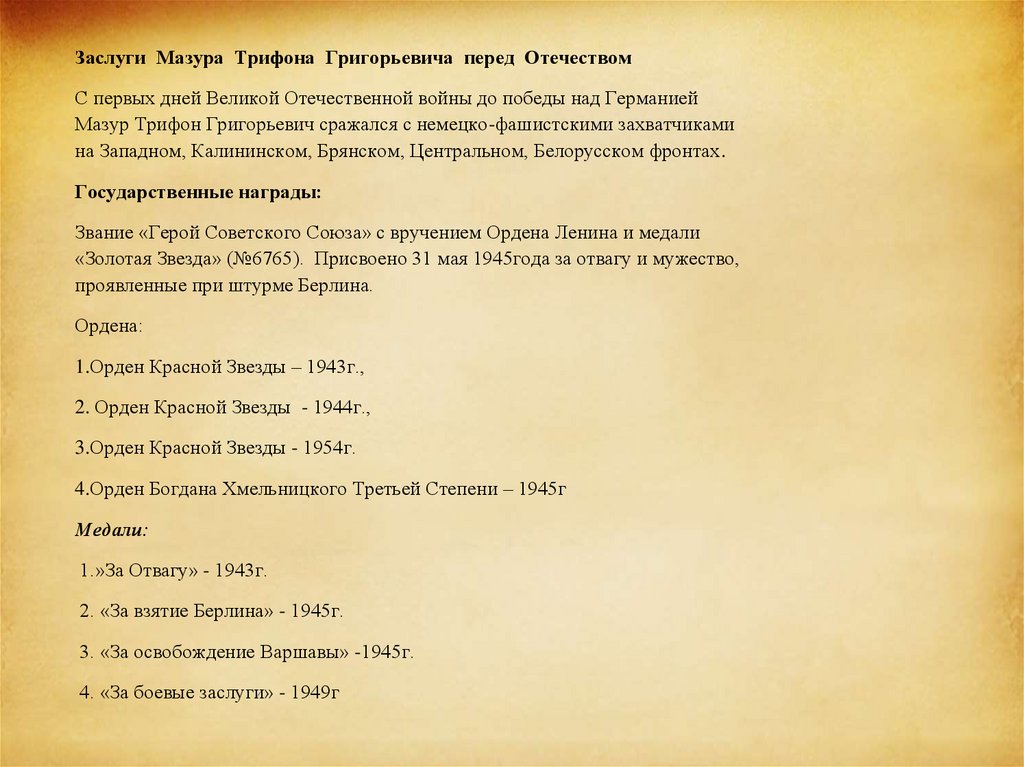 Заслуги Мазура Трифона Григорьевича перед Отечеством

С первых дней Великой Отечественной войны до победы над Германией Мазур Трифон Григорьевич сражался с немецко-фашистскими захватчиками на Западном, Калининском, Брянском, Центральном, Белорусском фронтах.

Государственные награды:

Звание «Герой Советского Союза» с вручением Ордена Ленина и медали «Золотая Звезда» (№6765). Присвоено 31 мая 1945года за отвагу и мужество, проявленные при штурме Берлина.

Ордена:

1.Орден Красной Звезды – 1943г.,

2. Орден Красной Звезды - 1944г.,

3.Орден Красной Звезды - 1954г.

4.Орден Богдана Хмельницкого Третьей Степени – 1945г

Медали:

1.»За Отвагу» - 1943г.

2. «За взятие Берлина» - 1945г.

3. «За освобождение Варшавы» -1945г.

4. «За боевые заслуги» - 1949г